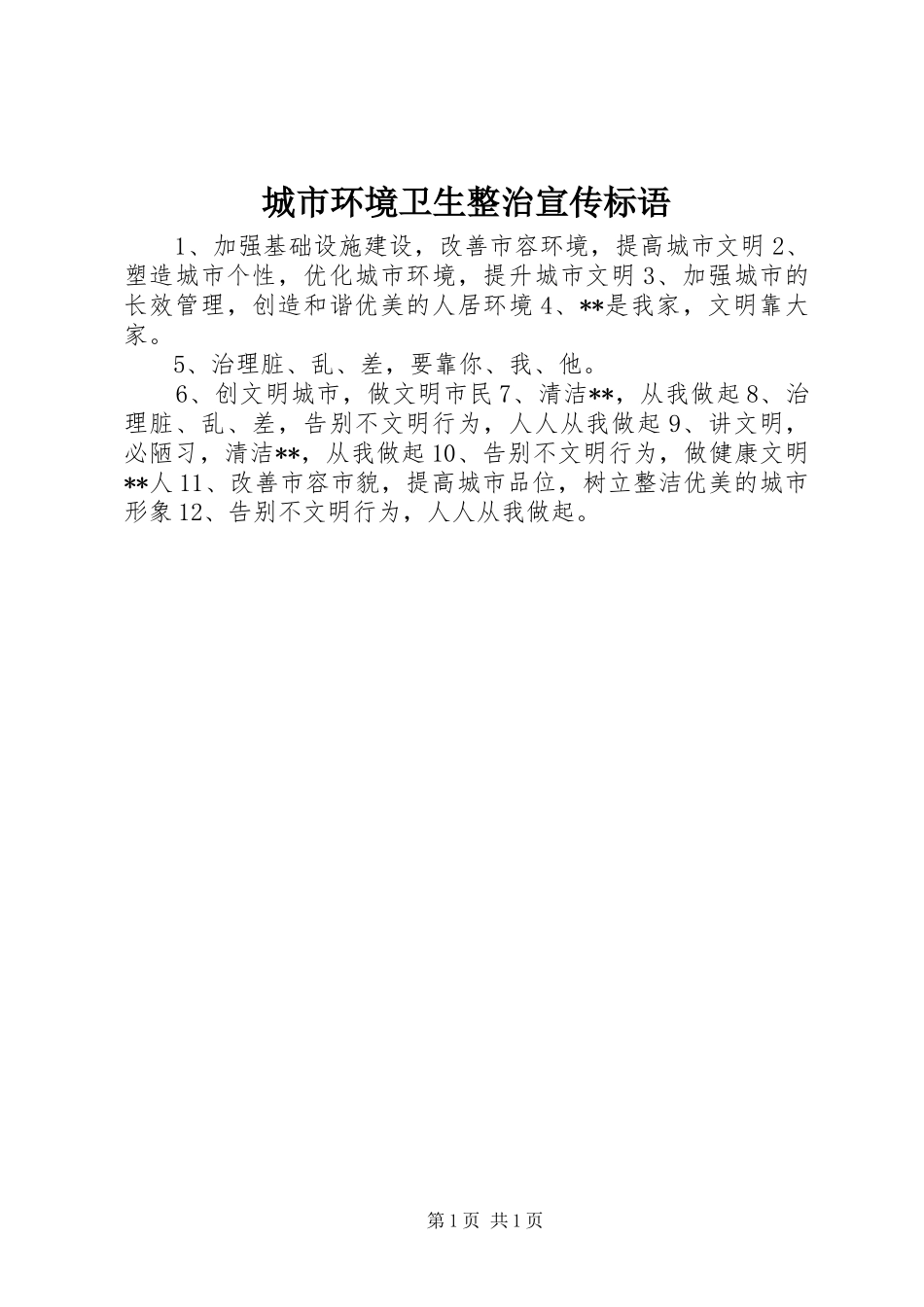 城市环境卫生整治宣传标语

1、加强基础设施建设，改善市容环境，提高城市文明 2、塑造城市个性，优化城市环境，提升城市文明 3、加强城市的长效管理，创造和谐优美的人居环境 4、**是我家，文明靠大家。

5、治理脏、乱、差，要靠你、我、他。

6、创文明城市，做文明市民 7、清洁**，从我做起 8、治理脏、乱、差，告别不文明行为，人人从我做起 9、讲文明，必陋习，清洁**，从我做起 10、告别不文明行为，做健康文明**人 11、改善市容市貌，提高城市品位，树立整洁优美的城市形象 12、告别不文明行为，人人从我做起。

第 1 页 共 1 页